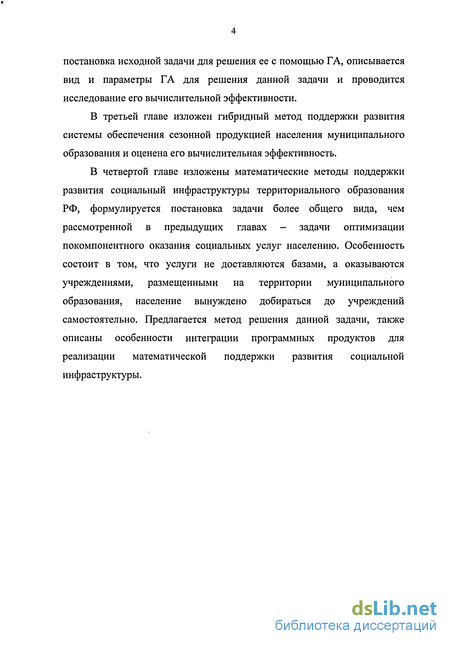 4

постановка исходной задачи для решения ее с помощью ГА, описывается вид и параметры ГА для решения данной задачи и проводится исследование его вычислительной эффективности.

В третьей главе изложен гибридный метод поддержки развития системы обеспечения сезонной продукцией населения муниципального образования и оценена его вычислительная эффективность.

В четвертой главе изложены математические методы поддержки развития социальный инфраструктуры территориального образования РФ, формулируется постановка задачи более общего вида, чем рассмотренной в предыдущих главах – задачи оптимизации покомпонентного оказания социальных услуг населению. Особенность состоит в том, что услуги не доставляются базами, а оказываются учреждениями, размещенными на территории муниципального образования, население вынуждено добираться до учреждений самостоятельно. Предлагается метод решения данной задачи, также описаны особенности интеграции программных продуктов для реализации математической поддержки развития социальной инфраструктуры.

dsLib.net
библиотека диссертаций